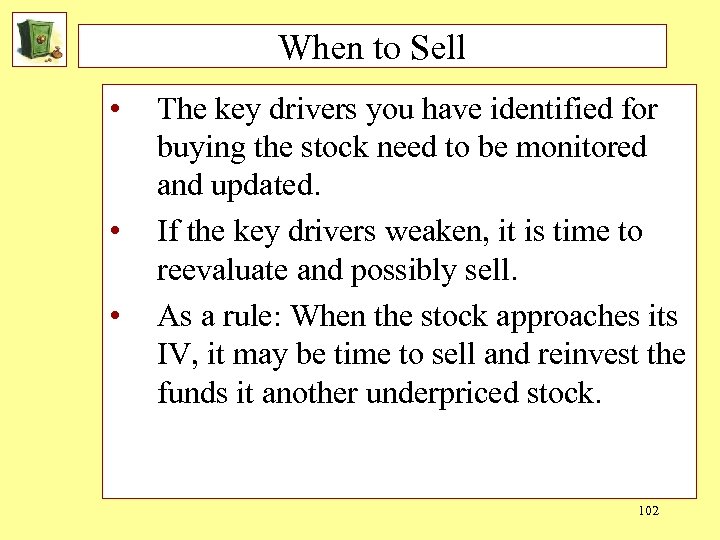 When to Sell

• The key drivers you have identified for buying the stock need to be monitored and updated.

• If the key drivers weaken, it is time to reevaluate and possibly sell.

• As a rule: When the stock approaches its IV, it may be time to sell and reinvest the funds it another underpriced stock.

102